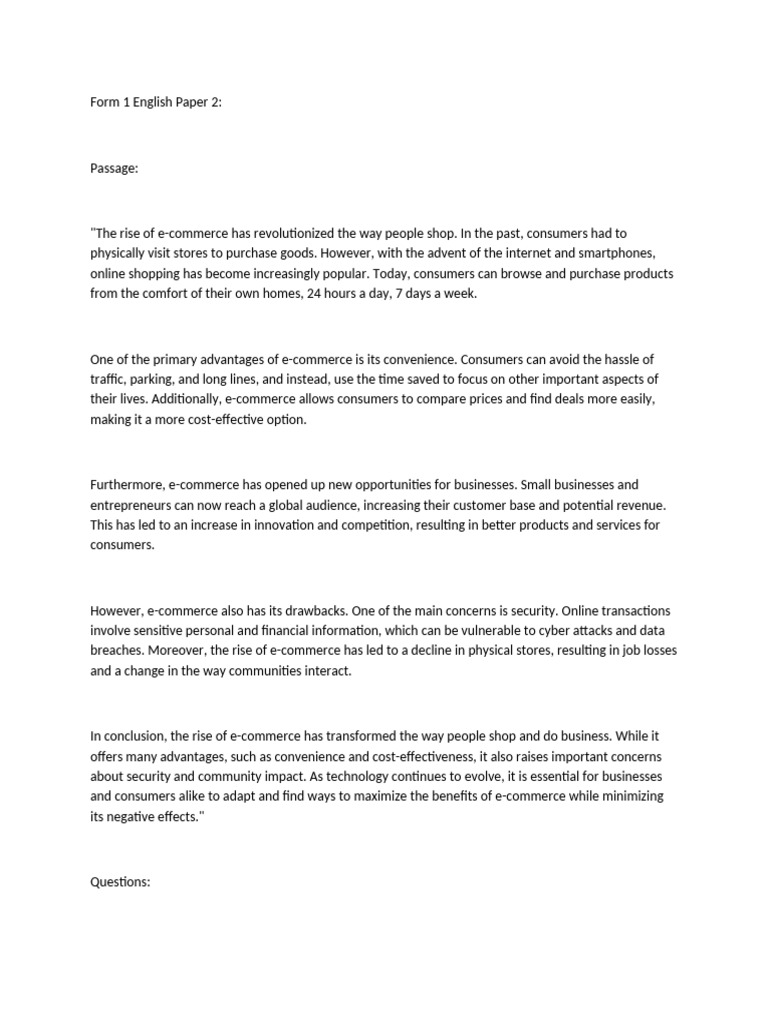 Form 1 English Paper 2:

Passage:

"The rise of e-commerce has revolutionized the way people shop. In the past, consumers had to physically visit stores to purchase goods. However, with the advent of the internet and smartphones, online shopping has become increasingly popular. Today, consumers can browse and purchase products from the comfort of their own homes, 24 hours a day, 7 days a week.

One of the primary advantages of e-commerce is its convenience. Consumers can avoid the hassle of traffic, parking, and long lines, and instead, use the time saved to focus on other important aspects of their lives. Additionally, e-commerce allows consumers to compare prices and find deals more easily, making it a more cost-effective option.

Furthermore, e-commerce has opened up new opportunities for businesses. Small businesses and entrepreneurs can now reach a global audience, increasing their customer base and potential revenue. This has led to an increase in innovation and competition, resulting in better products and services for consumers.

However, e-commerce also has its drawbacks. One of the main concerns is security. Online transactions involve sensitive personal and financial information, which can be vulnerable to cyber attacks and data breaches. Moreover, the rise of e-commerce has led to a decline in physical stores, resulting in job losses and a change in the way communities interact.

In conclusion, the rise of e-commerce has transformed the way people shop and do business. While it offers many advantages, such as convenience and cost-effectiveness, it also raises important concerns about security and community impact. As technology continues to evolve, it is essential for businesses and consumers alike to adapt and find ways to maximize the benefits of e-commerce while minimizing its negative effects."

Questions: